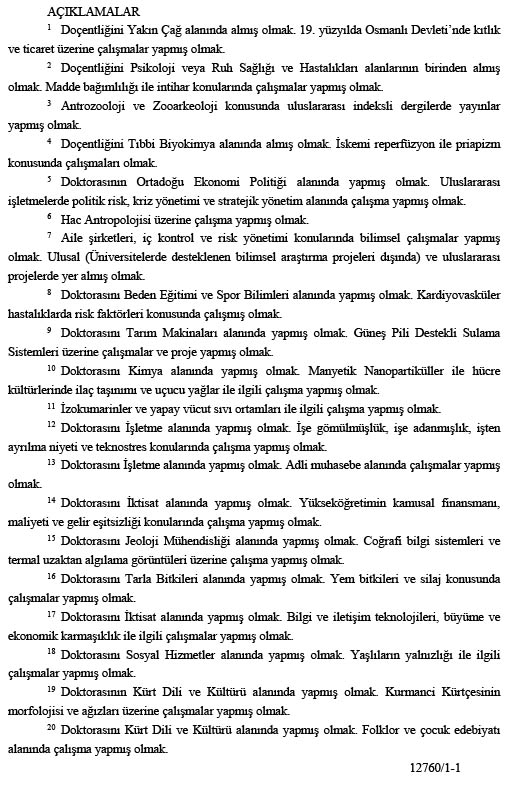 AÇIKLAMALAR

$^{1}$ Doçentliğini Yakın Çağ alanında almış olmak. 19. yüzyılda Osmanlı Devleti'nde kıtlık ve ticaret üzerine çalışmalar yapmış olmak.

$^{2}$ Doçentliğini Psikoloji veya Ruh Sağlığı ve Hastalıkları alanlarının birinden almış olmak. Madde bağımlılığı ile intihar konularında çalışmalar yapmış olmak.

$^{3}$ Antrozooloji ve Zooarkeoloji konusunda uluslararası indeksli dergilerde yayınlar yapmış olmak.

$^{4}$ Doçentliğini Tıbbi Biyokimya alanında almış olmak. İskemi reperfüzyon ile priapizm konusunda çalışmaları olmak.

$^{5}$ Doktorasının Ortadoğu Ekonomi Politiği alanında yapmış olmak. Uluslararası işletmelerde politik risk, kriz yönetimi ve stratejik yönetim alanında çalışma yapmış olmak.

$^{6}$ Hac Antropolojisi üzerine çalışma yapmış olmak.

$^{7}$ Aile şirketleri, iç kontrol ve risk yönetimi konularında bilimsel çalışmalar yapmış olmak. Ulusal (Üniversitelerde desteklenen bilimsel araştırma projeleri dışında) ve uluslararası projelerde yer almış olmak.

$^{8}$ Doktorasını Beden Eğitimi ve Spor Bilimleri alanında yapmış olmak. Kardiyovasküler hastalıklarda risk faktörleri konusunda çalışmış olmak.

$^{9}$ Doktorasını Tarım Makinaları alanında yapmış olmak. Güneş Pili Destekli Sulama Sistemleri üzerine çalışmalar ve proje yapmış olmak.

$^{10}$ Doktorasını Kimya alanında yapmış olmak. Manyetik Nanopartiküller ile hücre kültürlerinde ilaç taşınımı ve uçucu yağlar ile ilgili çalışma yapmış olmak.

$^{11}$ İzokumarinler ve yapay vücut sıvı ortamları ile ilgili çalışma yapmış olmak.

$^{12}$ Doktorasını İşletme alanında yapmış olmak. İşe gömülmüşlük, işe adanmışlık, işten ayrılma niyeti ve teknostres konularında çalışma yapmış olmak.

$^{13}$ Doktorasını İşletme alanında yapmış olmak. Adli muhasebe alanında çalışmalar yapmış olmak.

$^{14}$ Doktorasını İktisat alanında yapmış olmak. Yükseköğretimin kamusal finansmanı, maliyeti ve gelir eşitsizliği konularında çalışma yapmış olmak.

$^{15}$ Doktorasını Jeoloji Mühendisliği alanında yapmış olmak. Coğrafi bilgi sistemleri ve termal uzaktan algılama görüntüleri üzerine çalışma yapmış olmak.

$^{16}$ Doktorasını Tarla Bitkileri alanında yapmış olmak. Yem bitkileri ve silaj konusunda çalışmalar yapmış olmak.

$^{17}$ Doktorasını İktisat alanında yapmış olmak. Bilgi ve iletişim teknolojileri, büyüme ve ekonomik karmaşıklık ile ilgili çalışmalar yapmış olmak.

$^{18}$ Doktorasını Sosyal Hizmetler alanında yapmış olmak. Yaşlıların yalnızlığı ile ilgili çalışmalar yapmış olmak.

$^{19}$ Doktorasının Kürt Dili ve Kültürü alanında yapmış olmak. Kurmanci Kürtçesinin morfolojisi ve ağızları üzerine çalışmalar yapmış olmak.

$^{20}$ Doktorasını Kürt Dili ve Kültürü alanında yapmış olmak. Folklor ve çocuk edebiyatı alanında çalışma yapmış olmak.

12760/1-1